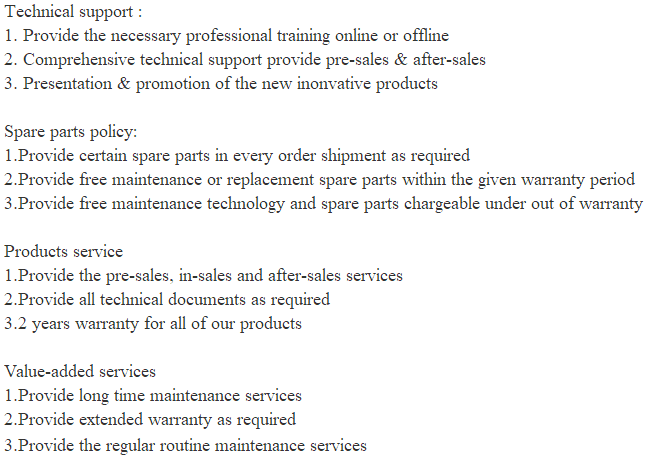 Technical support :
1. Provide the necessary professional training online or offline
2. Comprehensive technical support provide pre-sales & after-sales
3. Presentation & promotion of the new inonvative products

Spare parts policy:
1.Provide certain spare parts in every order shipment as required
2.Provide free maintenance or replacement spare parts within the given warranty period
3.Provide free maintenance technology and spare parts chargeable under out of warranty

Products service
1.Provide the pre-sales, in-sales and after-sales services
2.Provide all technical documents as required
3.2 years warranty for all of our products

Value-added services
1.Provide long time maintenance services
2.Provide extended warranty as required
3.Provide the regular routine maintenance services